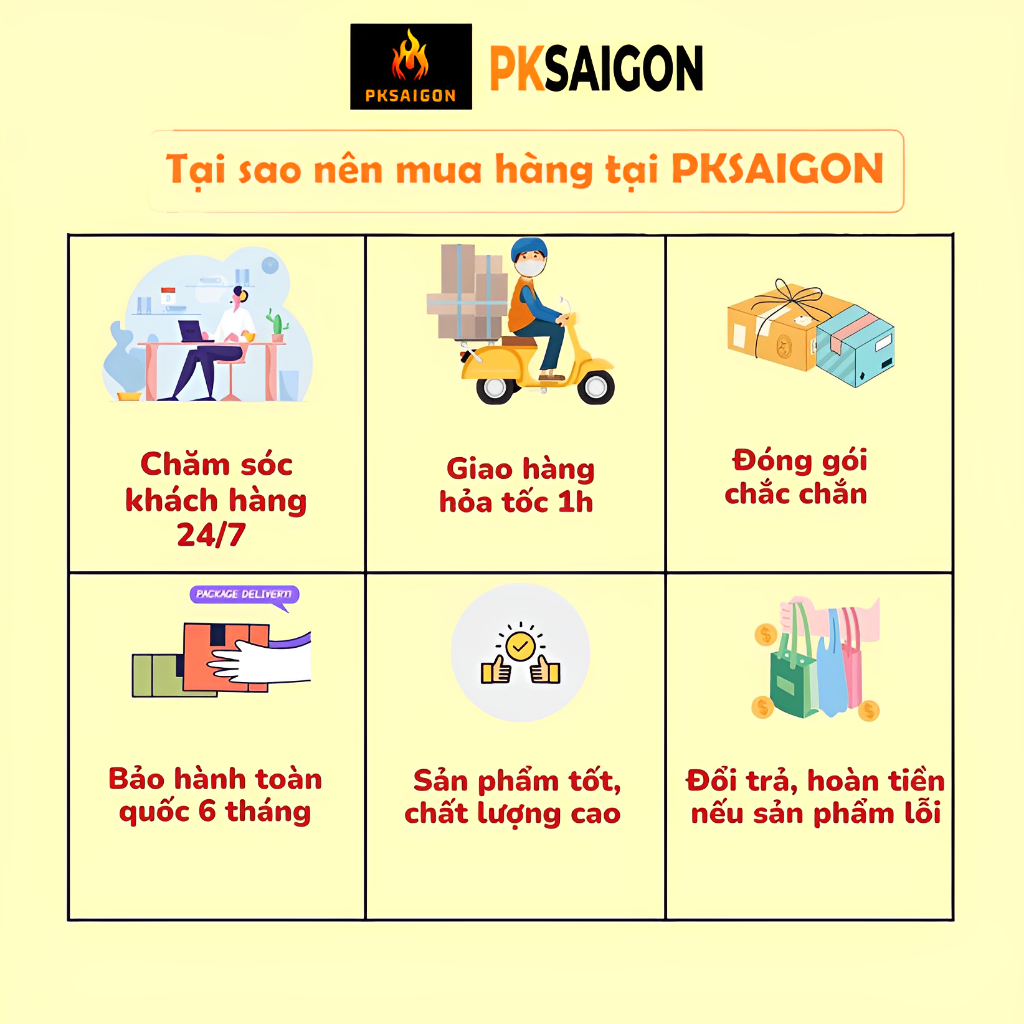 PKSAIGON PKSAIGON

Tại sao nên mua hàng tại PKSAIGON

| Chăm sóc khách hàng 24/7 | Giao hàng hỏa tốc 1h | Đóng gói chắc chắn |
|---|---|---|
| PACKAGE DELIVERY! Bảo hành toàn quốc 6 tháng | Sản phẩm tốt, chất lượng cao | Đổi trả, hoàn tiền nếu sản phẩm lỗi |